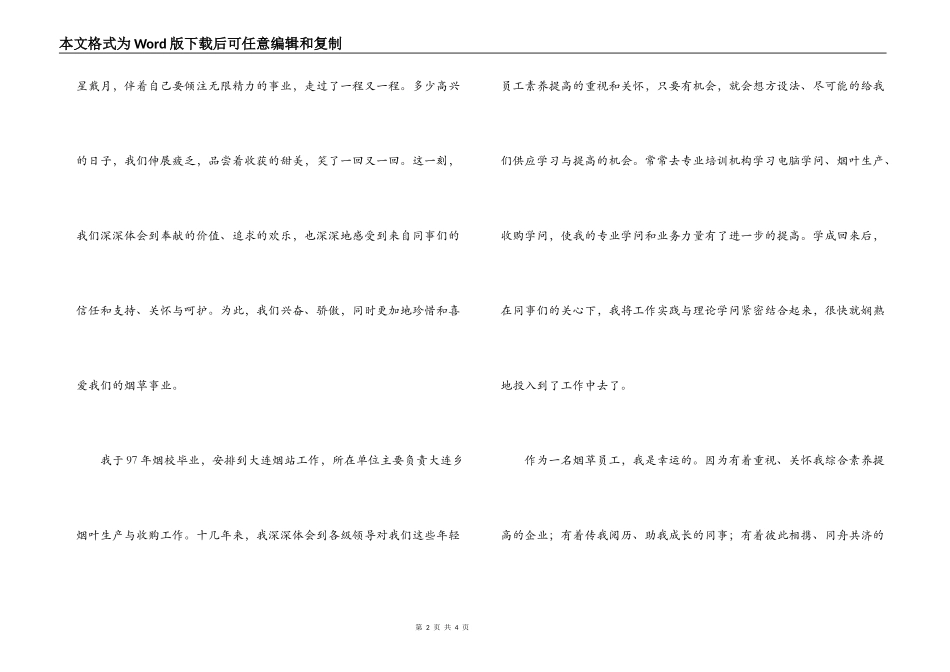 本文格式为Word版下载后可任意编辑和复制

星戴月，伴着自己要倾注无限精力的事业，走过了一程又一程。多少高兴的日子，我们伸展疲乏，品尝着收获的甜美，笑了一回又一回。这一刻，我们深深体会到奉献的价值、追求的欢乐，也深深地感受到来自同事们的信任和支持、关怀与呵护。为此，我们兴奋、骄傲，同时更加地珍惜和喜爱我们的烟草事业。

我于97年烟校毕业，安排到大连烟站工作，所在单位主要负责大连乡烟叶生产与收购工作。十几年来，我深深体会到各级领导对我们这些年轻员工素养提高的重视和关怀，只要有机会，就会想方设法、尽可能的给我们供应学习与提高的机会。常常去专业培训机构学习电脑学问、烟叶生产、收购学问，使我的专业学问和业务力量有了进一步的提高。学成回来后，在同事们的关心下，我将工作实践与理论学问紧密结合起来，很快就娴熟地投入到了工作中去了。

作为一名烟草员工，我是幸运的。因为有着重视、关怀我综合素养提高的企业；有着传我阅历、助我成长的同事；有着彼此相携、同舟共济的

第 2 页 共 4 页